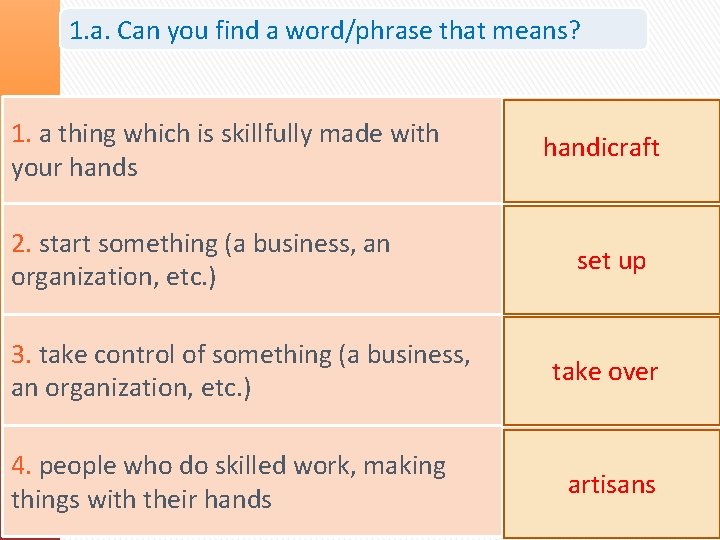 1.a. Can you find a word/phrase that means?

| | |
|---|---|
| 1. a thing which is skillfully made with your hands | handicraft |
| 2. start something (a business, an organization, etc.) | set up |
| 3. take control of something (a business, an organization, etc.) | take over |
| 4. people who do skilled work, making things with their hands | artisans |